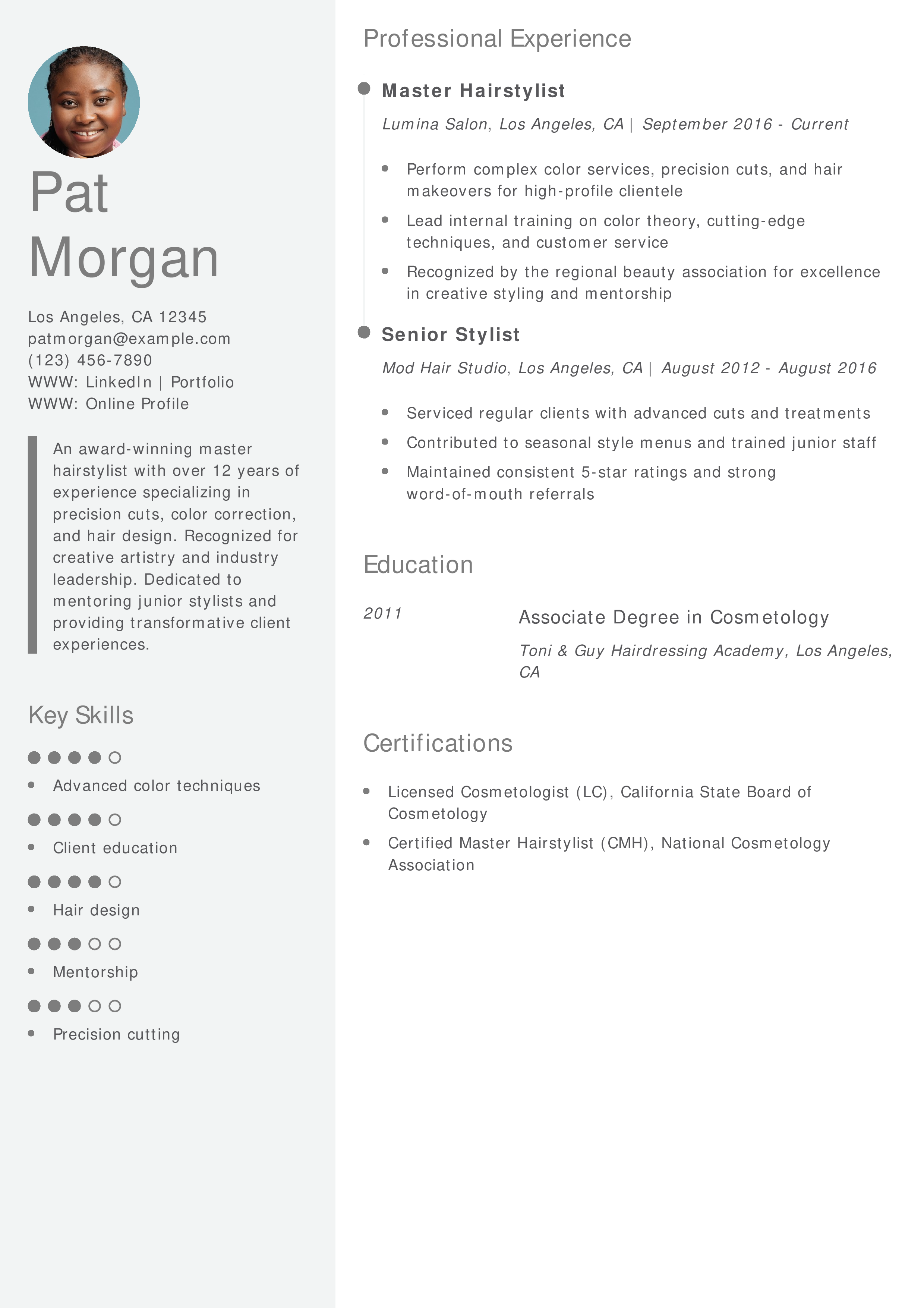 Pat Morgan

Los Angeles, CA 12345
patmorgan@example.com
(123) 456-7890
WWW: LinkedIn | Portfolio
WWW: Online Profile

An award-winning master hairstylist with over 12 years of experience specializing in precision cuts, color correction, and hair design. Recognized for creative artistry and industry leadership. Dedicated to mentoring junior stylists and providing transformative client experiences.

Key Skills

- Advanced color techniques
- Client education
- Hair design
- Mentorship
- Precision cutting

Professional Experience

Master Hairstylist

Lumina Salon, Los Angeles, CA | September 2016 - Current

- Perform complex color services, precision cuts, and hair makeovers for high-profile clientele
- Lead internal training on color theory, cutting-edge techniques, and customer service
- Recognized by the regional beauty association for excellence in creative styling and mentorship

Senior Stylist

Mod Hair Studio, Los Angeles, CA | August 2012 - August 2016

- Serviced regular clients with advanced cuts and treatments
- Contributed to seasonal style menus and trained junior staff
- Maintained consistent 5-star ratings and strong word-of-mouth referrals

Education

2011

Associate Degree in Cosmetology

Toni & Guy Hairdressing Academy, Los Angeles, CA

Certifications

- Licensed Cosmetologist (LC), California State Board of Cosmetology
- Certified Master Hairstylist (CMH), National Cosmetology Association